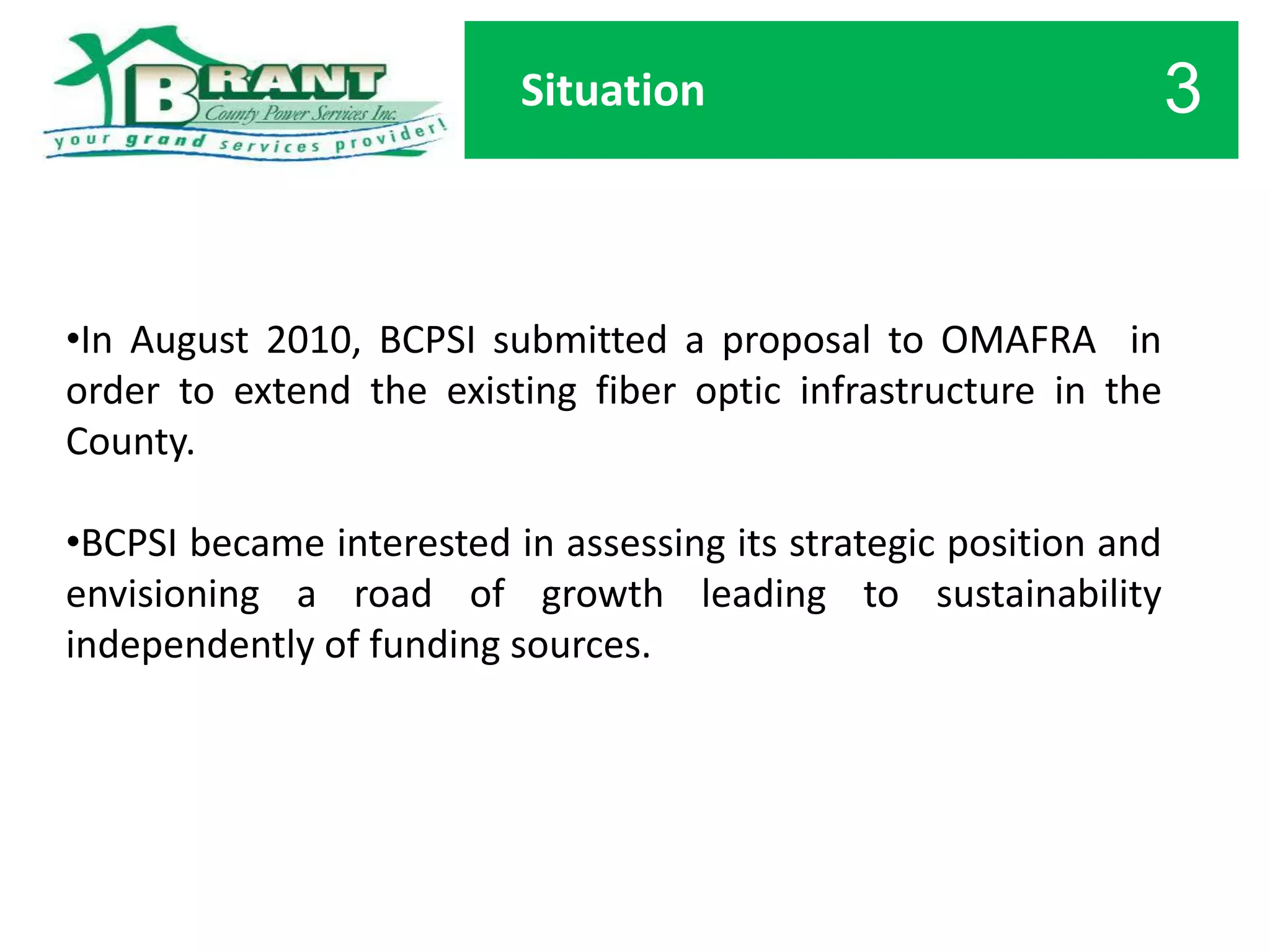 BRANT
County Power Services Inc.
your grand services provider!

Situation

3

•In August 2010, BCPSI submitted a proposal to OMAFRA in order to extend the existing fiber optic infrastructure in the County.

•BCPSI became interested in assessing its strategic position and envisioning a road of growth leading to sustainability independently of funding sources.